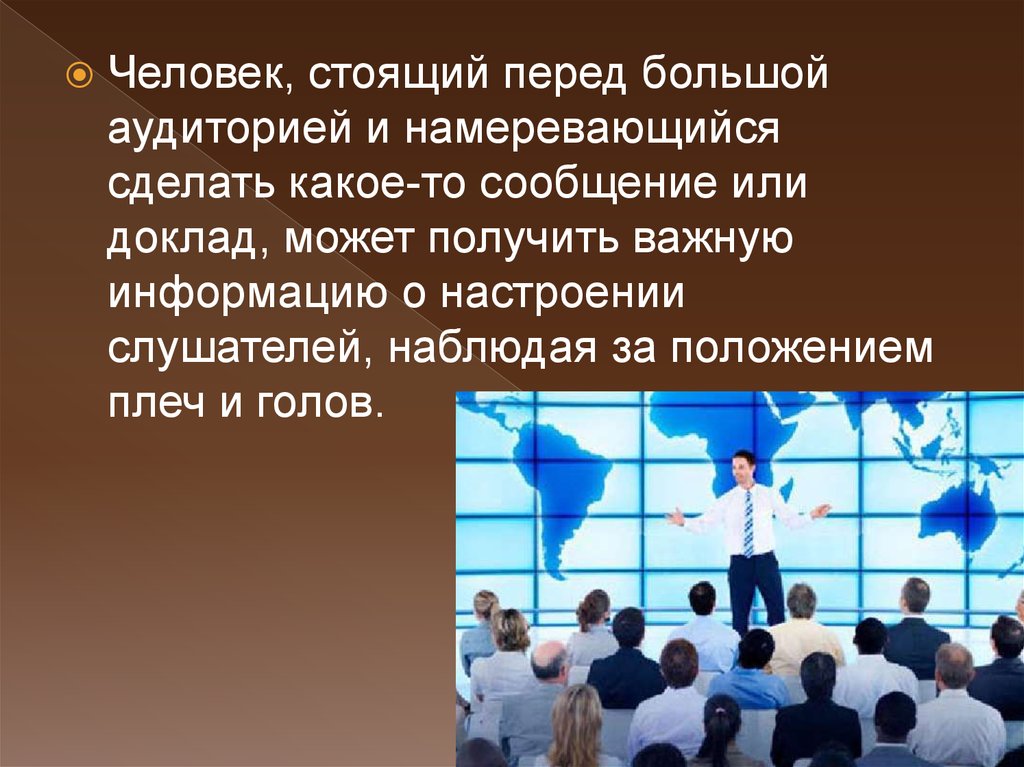 Человек, стоящий перед большой аудиторией и намеревающийся сделать какое-то сообщение или доклад, может получить важную информацию о настроении слушателей, наблюдая за положением плеч и голов.